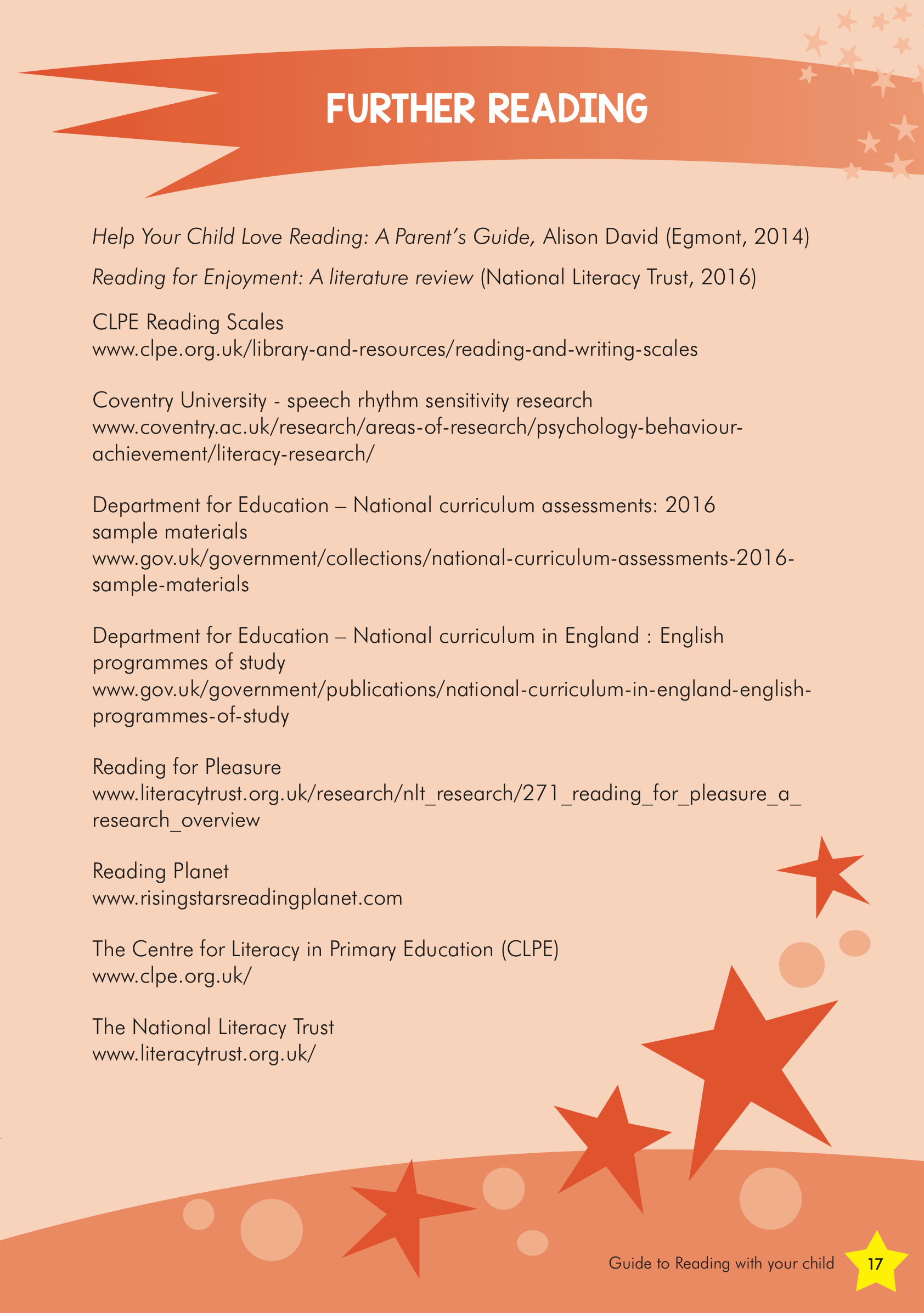 FURTHER READING

Help Your Child Love Reading: A Parent's Guide, Alison David (Egmont, 2014)

Reading for Enjoyment: A literature review (National Literacy Trust, 2016)

CLPE Reading Scales
www.clpe.org.uk/library-and-resources/reading-and-writing-scales

Coventry University - speech rhythm sensitivity research
www.coventry.ac.uk/research/areas-of-research/psychology-behaviour-achievement/literacy-research/

Department for Education – National curriculum assessments: 2016 sample materials
www.gov.uk/government/collections/national-curriculum-assessments-2016-sample-materials

Department for Education – National curriculum in England : English programmes of study
www.gov.uk/government/publications/national-curriculum-in-england-english-programmes-of-study

Reading for Pleasure
www.literacytrust.org.uk/research/nlt_research/271_reading_for_pleasure_a_research_overview

Reading Planet
www.risingstarsreadingplanet.com

The Centre for Literacy in Primary Education (CLPE)
www.clpe.org.uk/

The National Literacy Trust
www.literacytrust.org.uk/

Guide to Reading with your child 17